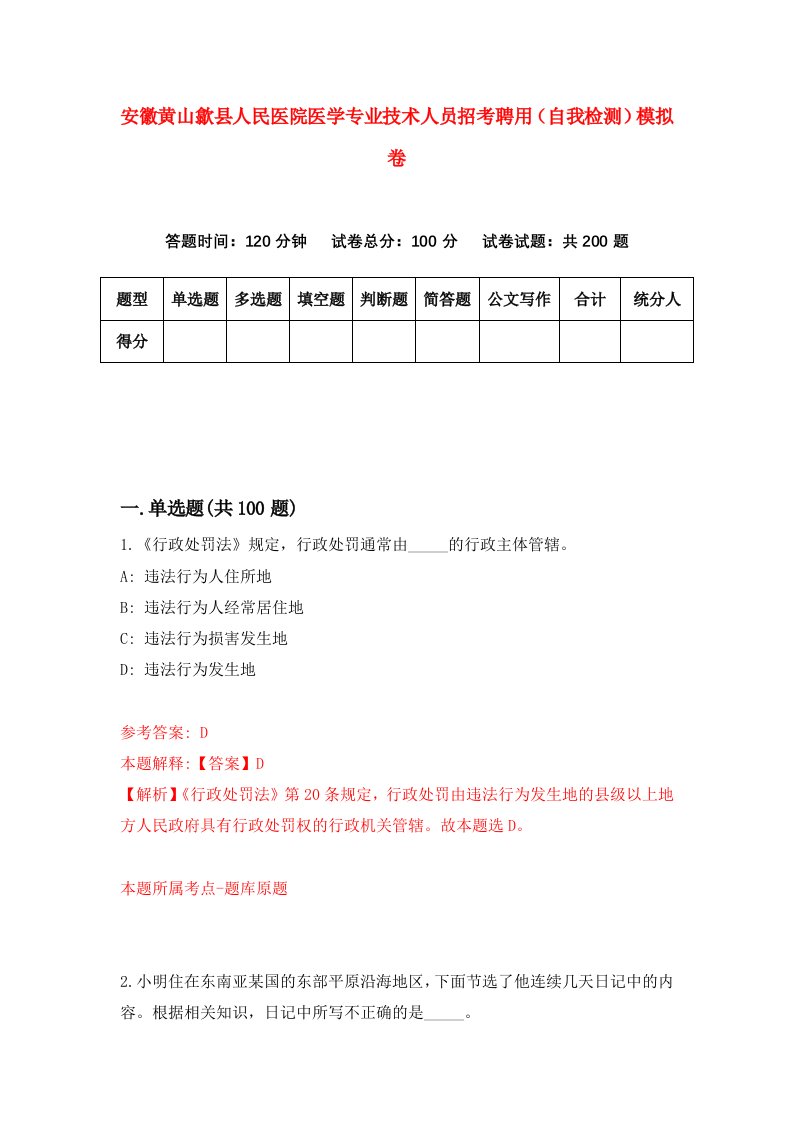 安徽黄山歙县人民医院医学专业技术人员招考聘用（自我检测）模拟卷

答题时间：120 分钟　试卷总分：100 分　试卷试题：共 200 题

| 题型 | 单选题 | 多选题 | 填空题 | 判断题 | 简答题 | 公文写作 | 合计 | 统分人 |
|---|---|---|---|---|---|---|---|---|
| 得分 | | | | | | | | |

一.单选题(共 100 题)

1.《行政处罚法》规定，行政处罚通常由_____的行政主体管辖。

A: 违法行为人住所地

B: 违法行为人经常居住地

C: 违法行为损害发生地

D: 违法行为发生地

参考答案: D

本题解释:【答案】D

【解析】《行政处罚法》第 20 条规定，行政处罚由违法行为发生地的县级以上地方人民政府具有行政处罚权的行政机关管辖。故本题选 D。

本题所属考点-题库原题

2.小明住在东南亚某国的东部平原沿海地区，下面节选了他连续几天日记中的内容。根据相关知识，日记中所写不正确的是_____。